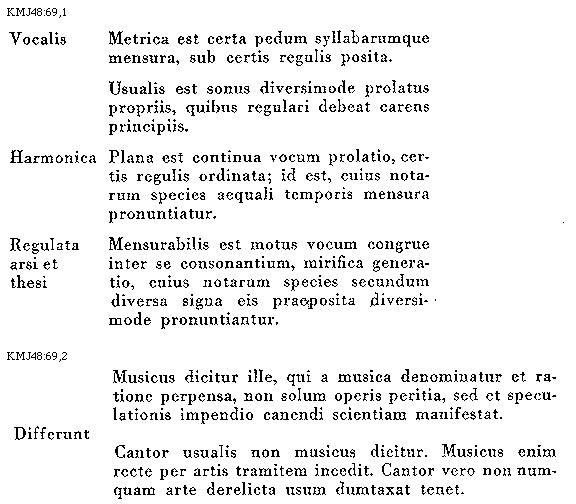 KMJ48:69,1

Vocalis

Metrica est certa pedum syllabarumque mensura, sub certis regulis posita.

Usualis est sonus diversimode prolatus propriis, quibus regulari debeat carens principiis.

Harmonica

Plana est continua vocum prolatio, certis regulis ordinata; id est, cuius notarum species aequali temporis mensura pronuntiatur.

Regulata arsi et thesi

Mensurabilis est motus vocum congrue inter se consonantium, mirifica generatio, cuius notarum species secundum diversa signa eis praeposita diversimode pronuntiantur.

KMJ48:69,2

Musicus dicitur ille, qui a musica denominatur et ratione perpensa, non solum operis peritia, sed et speculationis impendio canendi scientiam manifestat.

Differunt

Cantor usualis non musicus dicitur. Musicus enim recte per artis tramitem incedit. Cantor vero non numquam arte derelicta usum dumtaxat tenet.